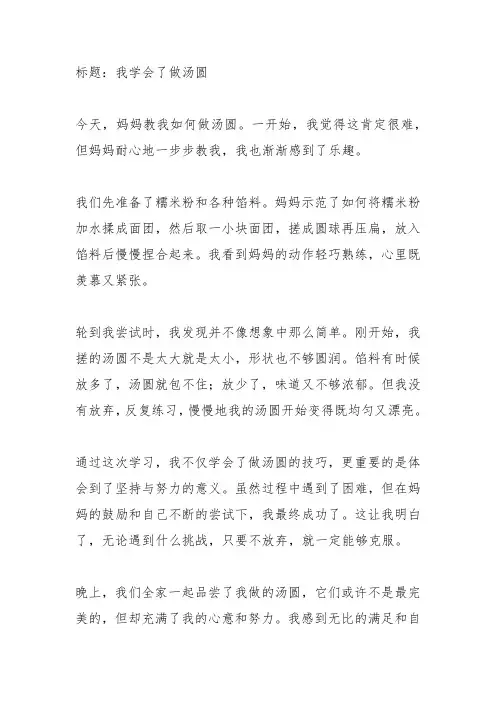 标题：我学会了做汤圆

今天，妈妈教我如何做汤圆。一开始，我觉得这肯定很难，但妈妈耐心地一步步教我，我也渐渐感到了乐趣。

我们先准备了糯米粉和各种馅料。妈妈示范了如何将糯米粉加水揉成面团，然后取一小块面团，搓成圆球再压扁，放入馅料后慢慢捏合起来。我看到妈妈的动作轻巧熟练，心里既羡慕又紧张。

轮到我尝试时，我发现并不像想象中那么简单。刚开始，我搓的汤圆不是太大就是太小，形状也不够圆润。馅料有时候放多了，汤圆就包不住；放少了，味道又不够浓郁。但我没有放弃，反复练习，慢慢地我的汤圆开始变得既均匀又漂亮。

通过这次学习，我不仅学会了做汤圆的技巧，更重要的是体会到了坚持与努力的意义。虽然过程中遇到了困难，但在妈妈的鼓励和自己不断的尝试下，我最终成功了。这让我明白了，无论遇到什么挑战，只要不放弃，就一定能够克服。

晚上，我们全家一起品尝了我做的汤圆，它们或许不是最完美的，但却充满了我的心意和努力。我感到无比的满足和自